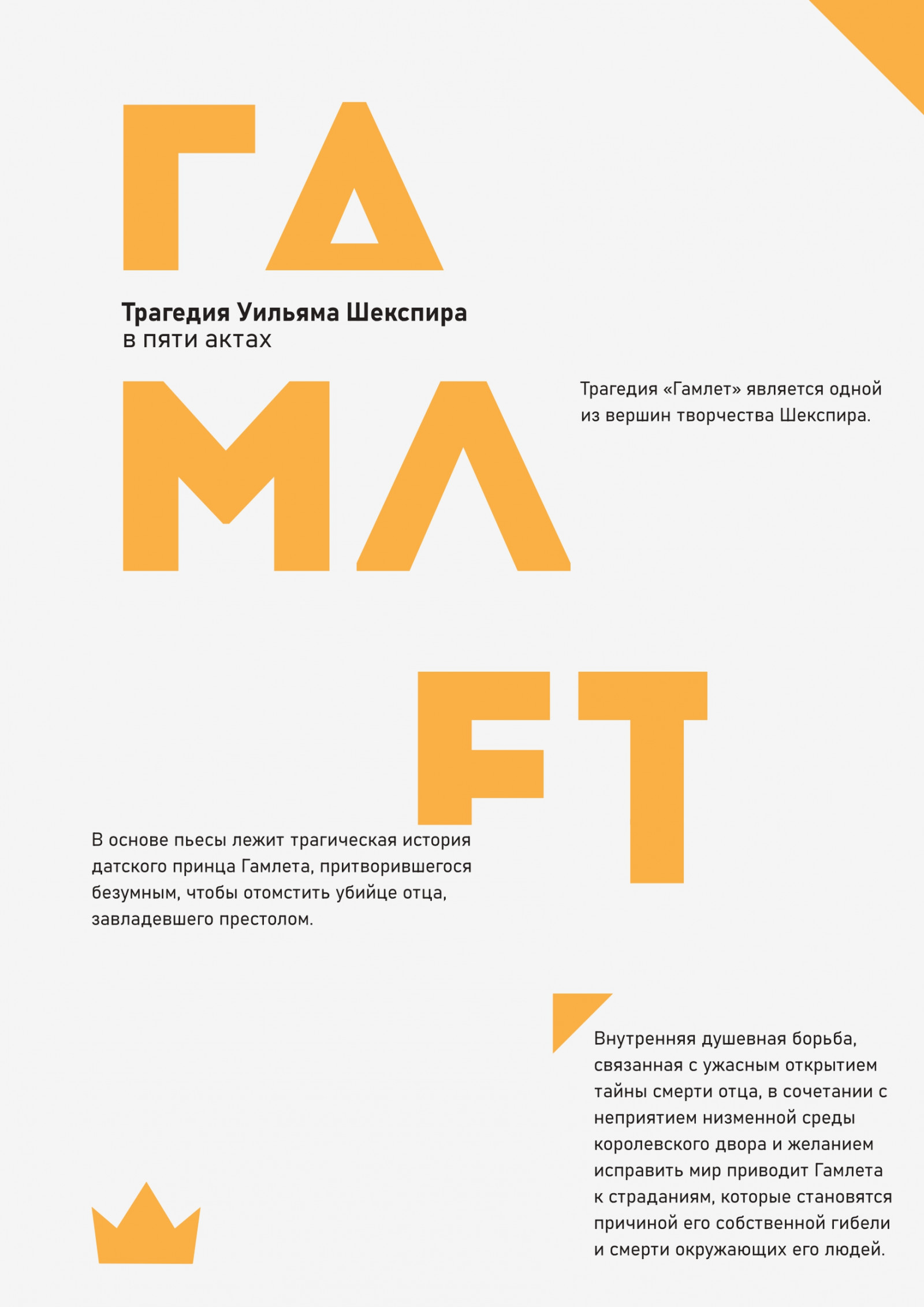 ГА

Трагедия Уильяма Шекспира
в пяти актах

МЛ

Трагедия «Гамлет» является одной из вершин творчества Шекспира.

ЕТ

В основе пьесы лежит трагическая история датского принца Гамлета, притворившегося безумным, чтобы отомстить убийце отца, завладевшего престолом.

Внутренняя душевная борьба, связанная с ужасным открытием тайны смерти отца, в сочетании с неприятием низменной среды королевского двора и желанием исправить мир приводит Гамлета к страданиям, которые становятся причиной его собственной гибели и смерти окружающих его людей.